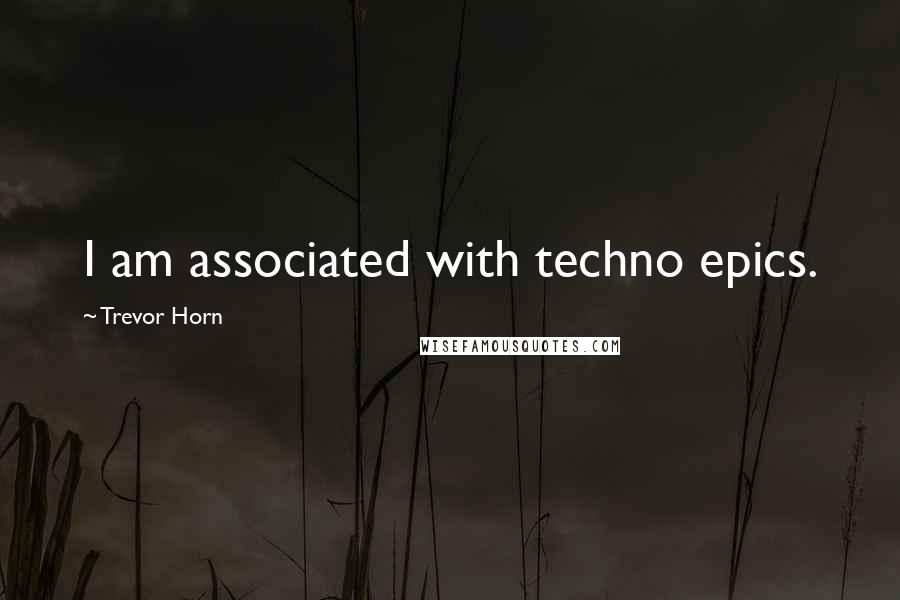 I am associated with techno epics.

~Trevor Horn

WISEFAMOUSQUOTES.COM